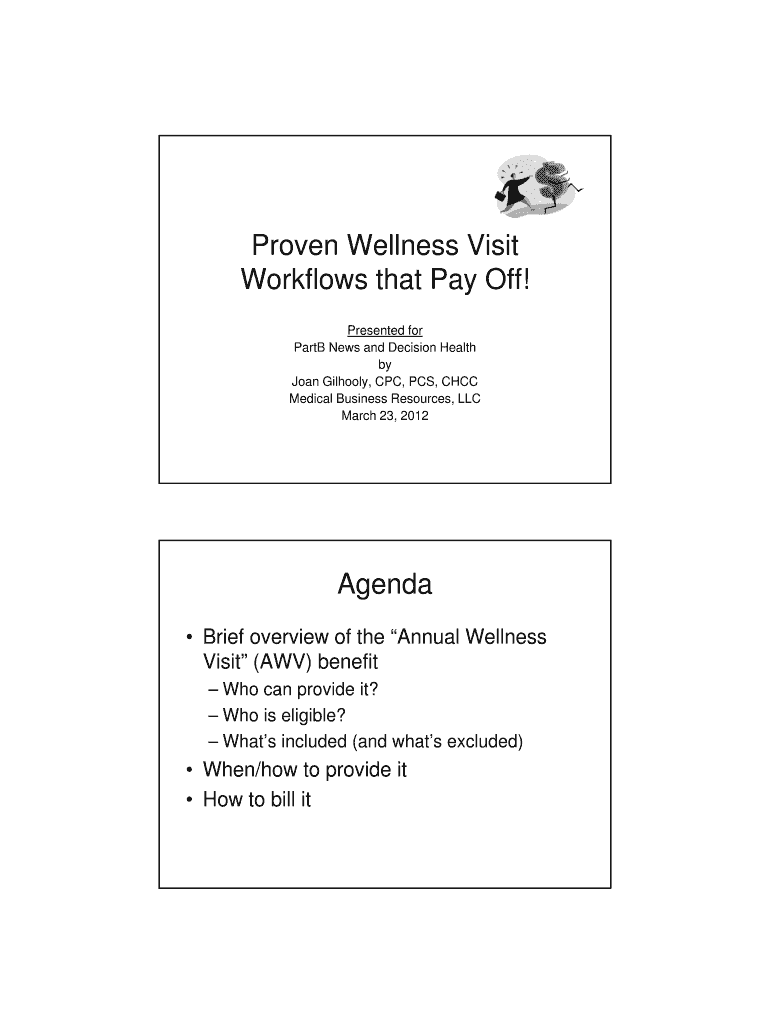 Proven Wellness Visit Workflows that Pay Off!

Presented for
PartB News and Decision Health
by
Joan Gilhooly, CPC, PCS, CHCC
Medical Business Resources, LLC
March 23, 2012

Agenda

• Brief overview of the “Annual Wellness Visit” (AWV) benefit
– Who can provide it?
– Who is eligible?
– What’s included (and what’s excluded)
• When/how to provide it
• How to bill it